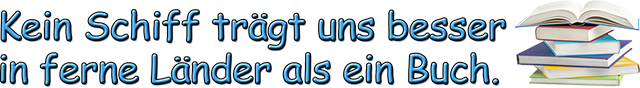 Kein Schiff trägt uns besser in ferne Länder als ein Buch.